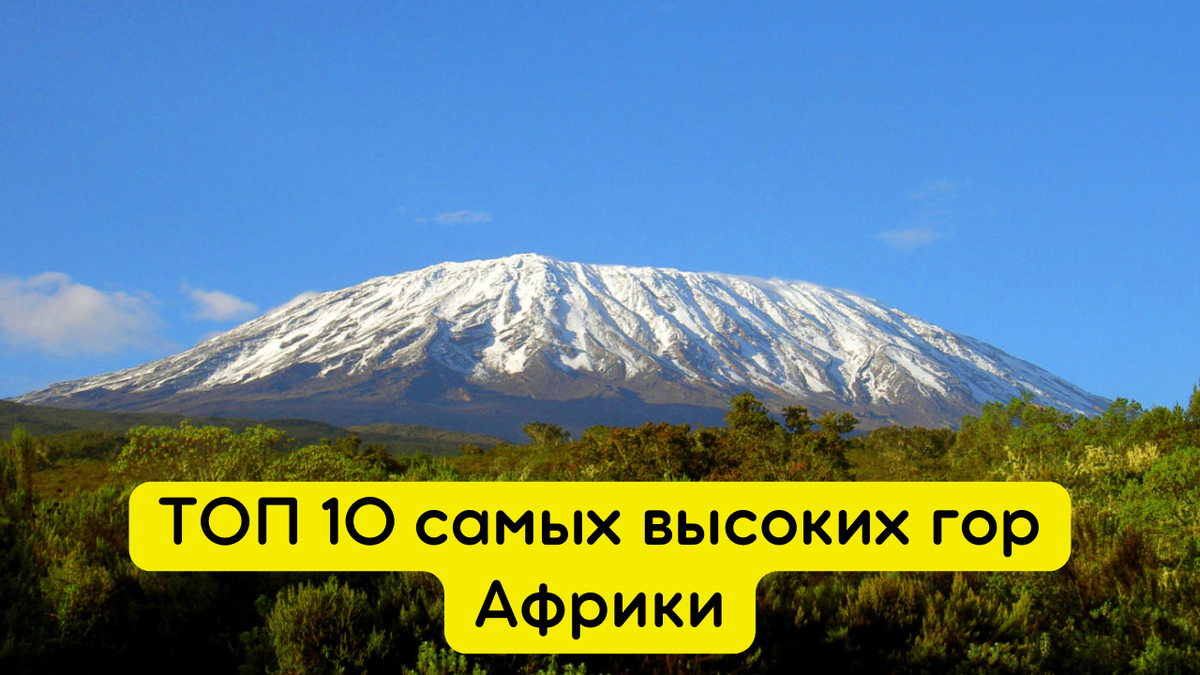 ТОП 10 самых высоких гор Африки